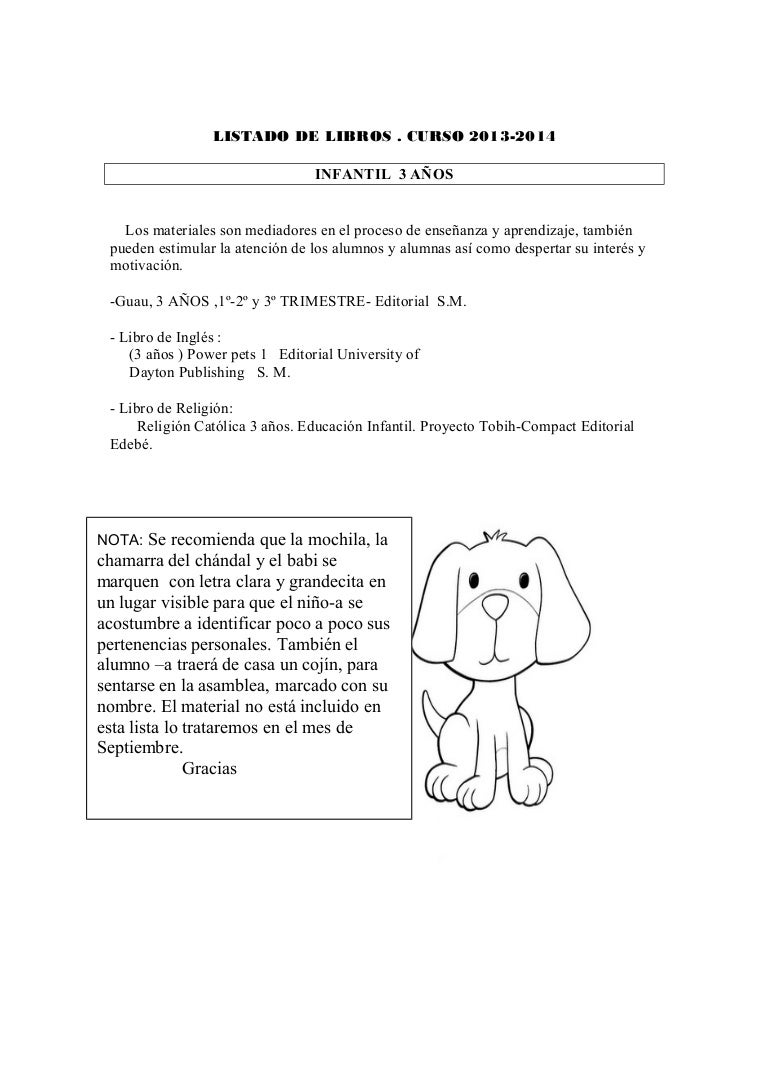 LISTADO DE LIBROS . CURSO 2013-2014

INFANTIL 3 AÑOS

Los materiales son mediadores en el proceso de enseñanza y aprendizaje, también pueden estimular la atención de los alumnos y alumnas así como despertar su interés y motivación.

-Guau, 3 AÑOS ,1º-2º y 3º TRIMESTRE- Editorial S.M.

- Libro de Inglés :
(3 años ) Power pets 1 Editorial University of Dayton Publishing S. M.

- Libro de Religión:
Religión Católica 3 años. Educación Infantil. Proyecto Tobih-Compact Editorial Edebé.

NOTA: Se recomienda que la mochila, la chamarra del chándal y el babi se marquen con letra clara y grandecita en un lugar visible para que el niño-a se acostumbre a identificar poco a poco sus pertenencias personales. También el alumno –a traerá de casa un cojín, para sentarse en la asamblea, marcado con su nombre. El material no está incluido en esta lista lo trataremos en el mes de Septiembre.
Gracias